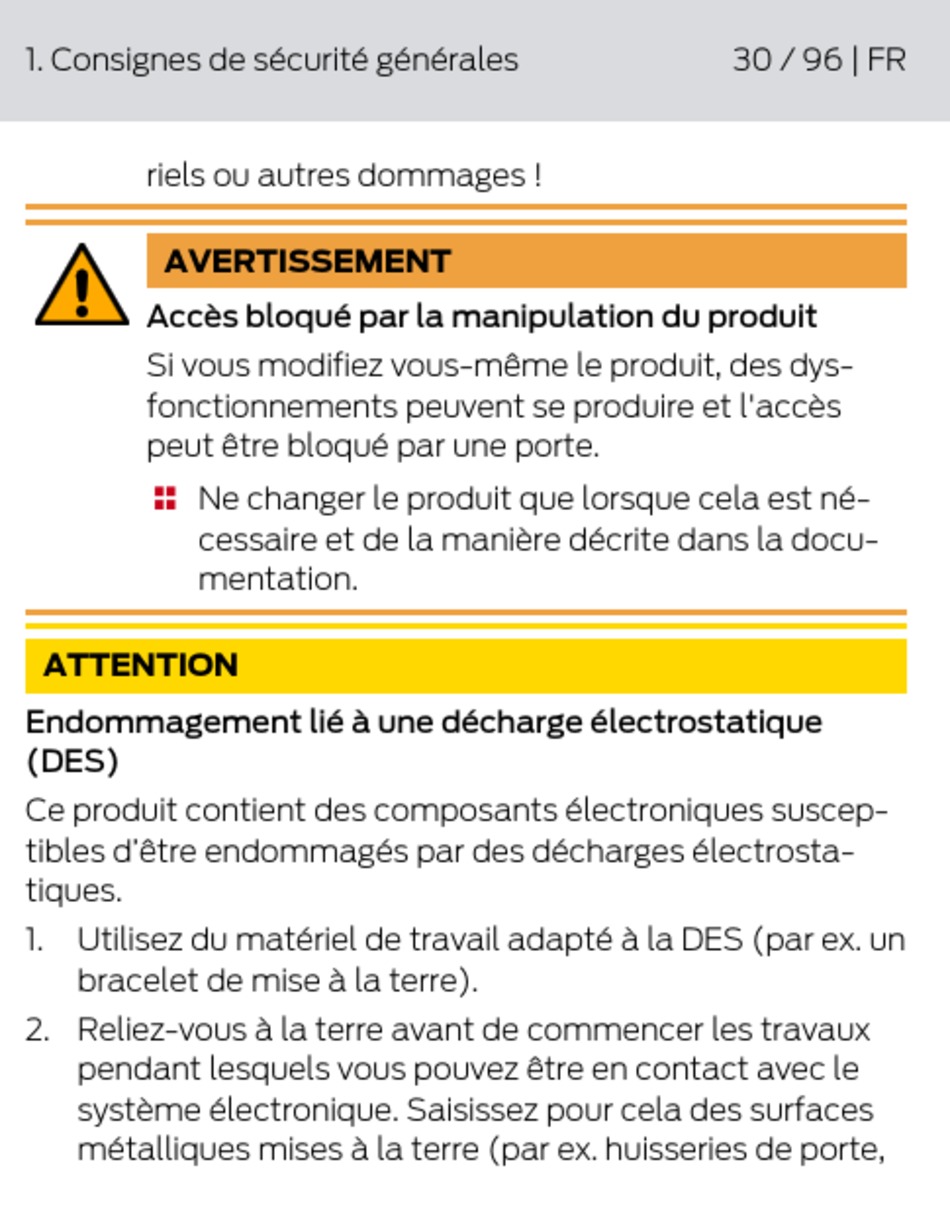 1. Consignes de sécurité générales 30 / 96 | FR

riels ou autres dommages !

AVERTISSEMENT

Accès bloqué par la manipulation du produit

Si vous modifiez vous-même le produit, des dysfonctionnements peuvent se produire et l'accès peut être bloqué par une porte.

Ne changer le produit que lorsque cela est nécessaire et de la manière décrite dans la documentation.

ATTENTION

Endommagement lié à une décharge électrostatique (DES)

Ce produit contient des composants électroniques susceptibles d'être endommagés par des décharges électrostatiques.

1. Utilisez du matériel de travail adapté à la DES (par ex. un bracelet de mise à la terre).

2. Reliez-vous à la terre avant de commencer les travaux pendant lesquels vous pouvez être en contact avec le système électronique. Saisissez pour cela des surfaces métalliques mises à la terre (par ex. huisseries de porte,